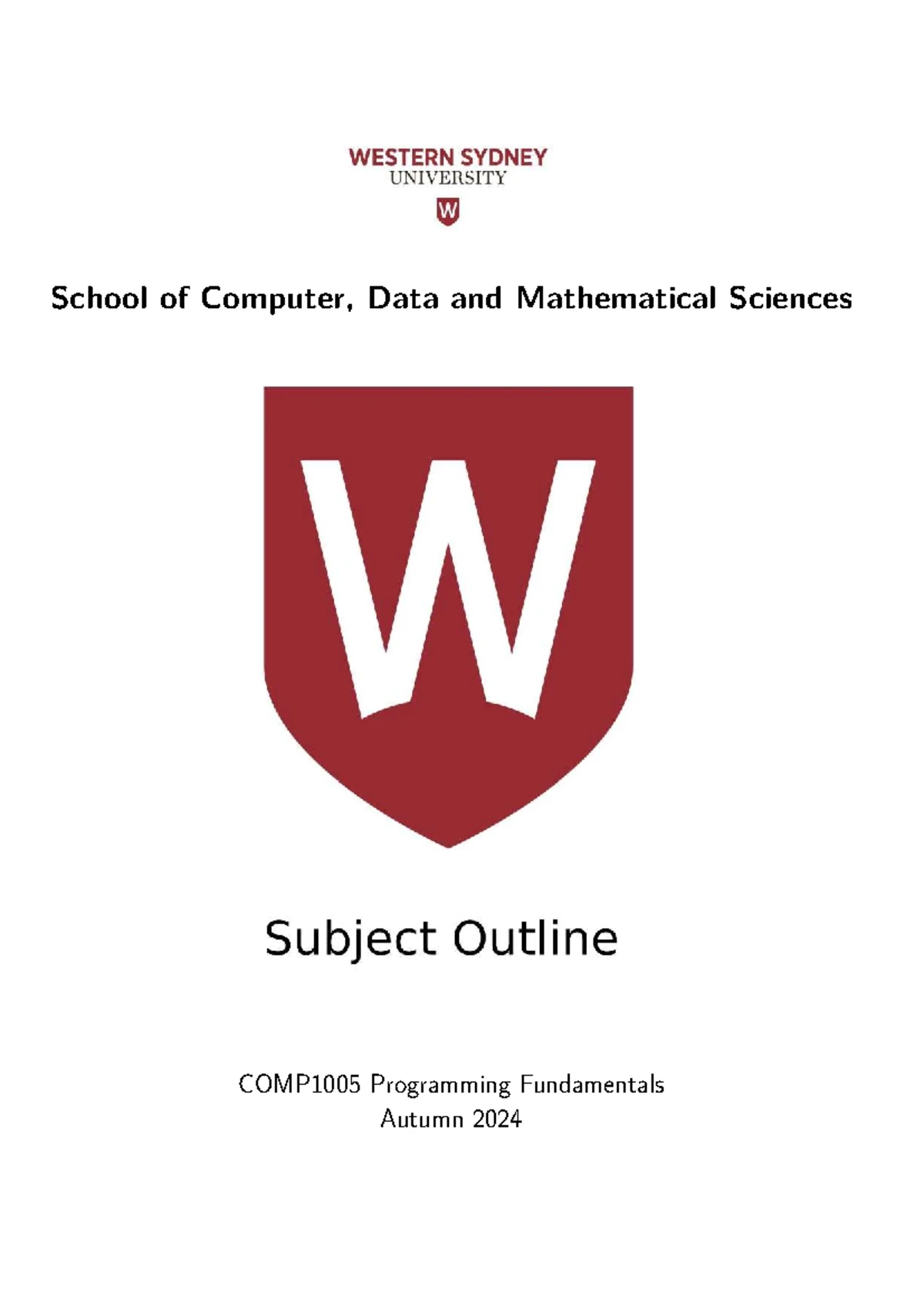 WESTERN SYDNEY
UNIVERSITY
W

School of Computer, Data and Mathematical Sciences

W

Subject Outline

COMP1005 Programming Fundamentals
Autumn 2024